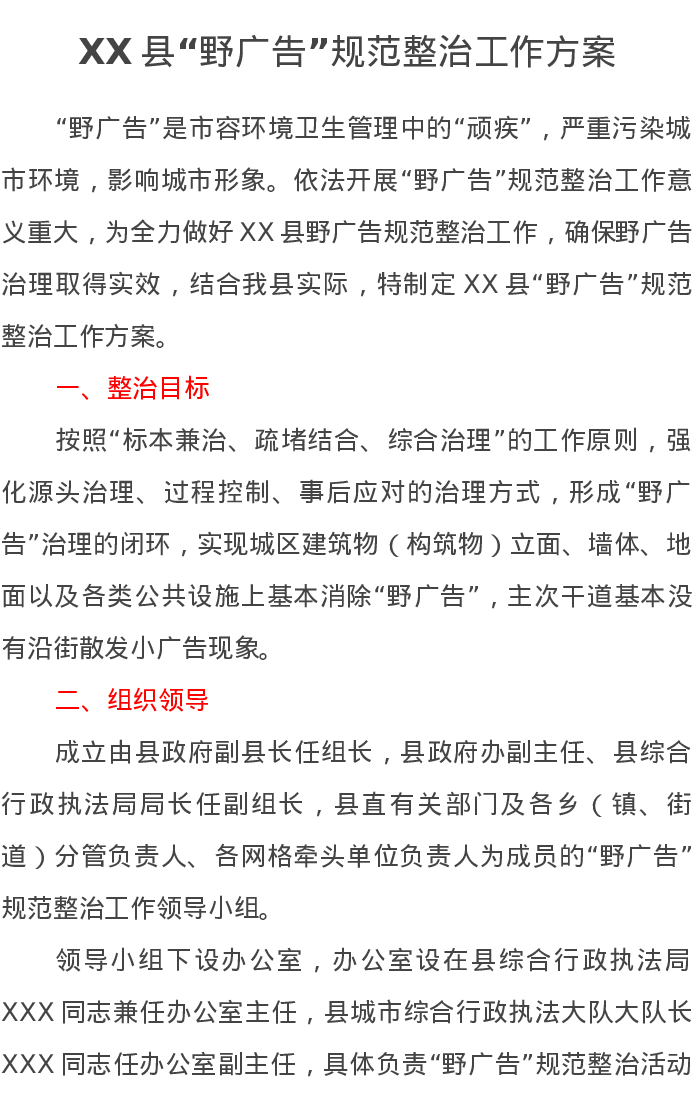 XX 县“野广告”规范整治工作方案

“野广告”是市容环境卫生管理中的“顽疾”，严重污染城市环境，影响城市形象。依法开展“野广告”规范整治工作意义重大，为全力做好 XX 县野广告规范整治工作，确保野广告治理取得实效，结合我县实际，特制定 XX 县“野广告”规范整治工作方案。

一、整治目标

按照“标本兼治、疏堵结合、综合治理”的工作原则，强化源头治理、过程控制、事后应对的治理方式，形成“野广告”治理的闭环，实现城区建筑物（构筑物）立面、墙体、地面以及各类公共设施上基本消除“野广告”，主次干道基本没有沿街散发小广告现象。

二、组织领导

成立由县政府副县长任组长，县政府办副主任、县综合行政执法局局长任副组长，县直有关部门及各乡（镇、街道）分管负责人、各网格牵头单位负责人为成员的“野广告”规范整治工作领导小组。

领导小组下设办公室，办公室设在县综合行政执法局 XXX 同志兼任办公室主任，县城市综合行政执法大队大队长 XXX 同志任办公室副主任，具体负责“野广告”规范整治活动